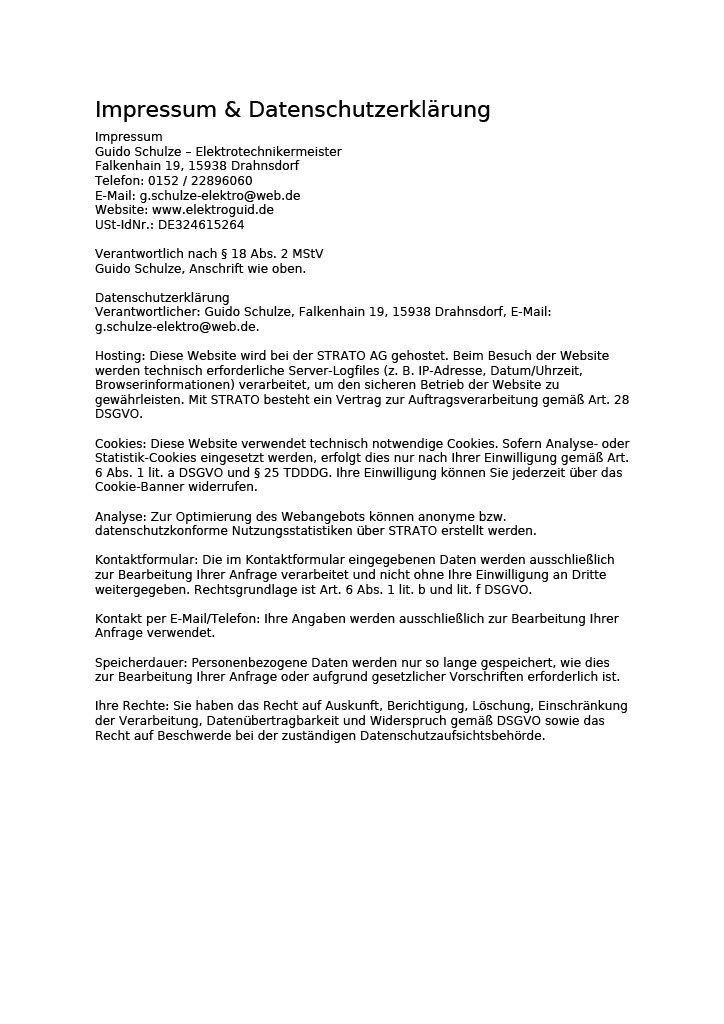 Impressum & Datenschutzerklärung

Impressum
Guido Schulze – Elektrotechnikermeister
Falkenhain 19, 15938 Drahnsdorf
Telefon: 0152 / 22896060
E-Mail: g.schulze-elektro@web.de
Website: www.elektroguid.de
USt-IdNr.: DE324615264

Verantwortlich nach § 18 Abs. 2 MStV
Guido Schulze, Anschrift wie oben.

Datenschutzerklärung
Verantwortlicher: Guido Schulze, Falkenhain 19, 15938 Drahnsdorf, E-Mail: g.schulze-elektro@web.de.

Hosting: Diese Website wird bei der STRATO AG gehostet. Beim Besuch der Website werden technisch erforderliche Server-Logfiles (z. B. IP-Adresse, Datum/Uhrzeit, Browserinformationen) verarbeitet, um den sicheren Betrieb der Website zu gewährleisten. Mit STRATO besteht ein Vertrag zur Auftragsverarbeitung gemäß Art. 28 DSGVO.

Cookies: Diese Website verwendet technisch notwendige Cookies. Sofern Analyse- oder Statistik-Cookies eingesetzt werden, erfolgt dies nur nach Ihrer Einwilligung gemäß Art. 6 Abs. 1 lit. a DSGVO und § 25 TDDDG. Ihre Einwilligung können Sie jederzeit über das Cookie-Banner widerrufen.

Analyse: Zur Optimierung des Webangebots können anonyme bzw. datenschutzkonforme Nutzungsstatistiken über STRATO erstellt werden.

Kontaktformular: Die im Kontaktformular eingegebenen Daten werden ausschließlich zur Bearbeitung Ihrer Anfrage verarbeitet und nicht ohne Ihre Einwilligung an Dritte weitergegeben. Rechtsgrundlage ist Art. 6 Abs. 1 lit. b und lit. f DSGVO.

Kontakt per E-Mail/Telefon: Ihre Angaben werden ausschließlich zur Bearbeitung Ihrer Anfrage verwendet.

Speicherdauer: Personenbezogene Daten werden nur so lange gespeichert, wie dies zur Bearbeitung Ihrer Anfrage oder aufgrund gesetzlicher Vorschriften erforderlich ist.

Ihre Rechte: Sie haben das Recht auf Auskunft, Berichtigung, Löschung, Einschränkung der Verarbeitung, Datenübertragbarkeit und Widerspruch gemäß DSGVO sowie das Recht auf Beschwerde bei der zuständigen Datenschutzaufsichtsbehörde.